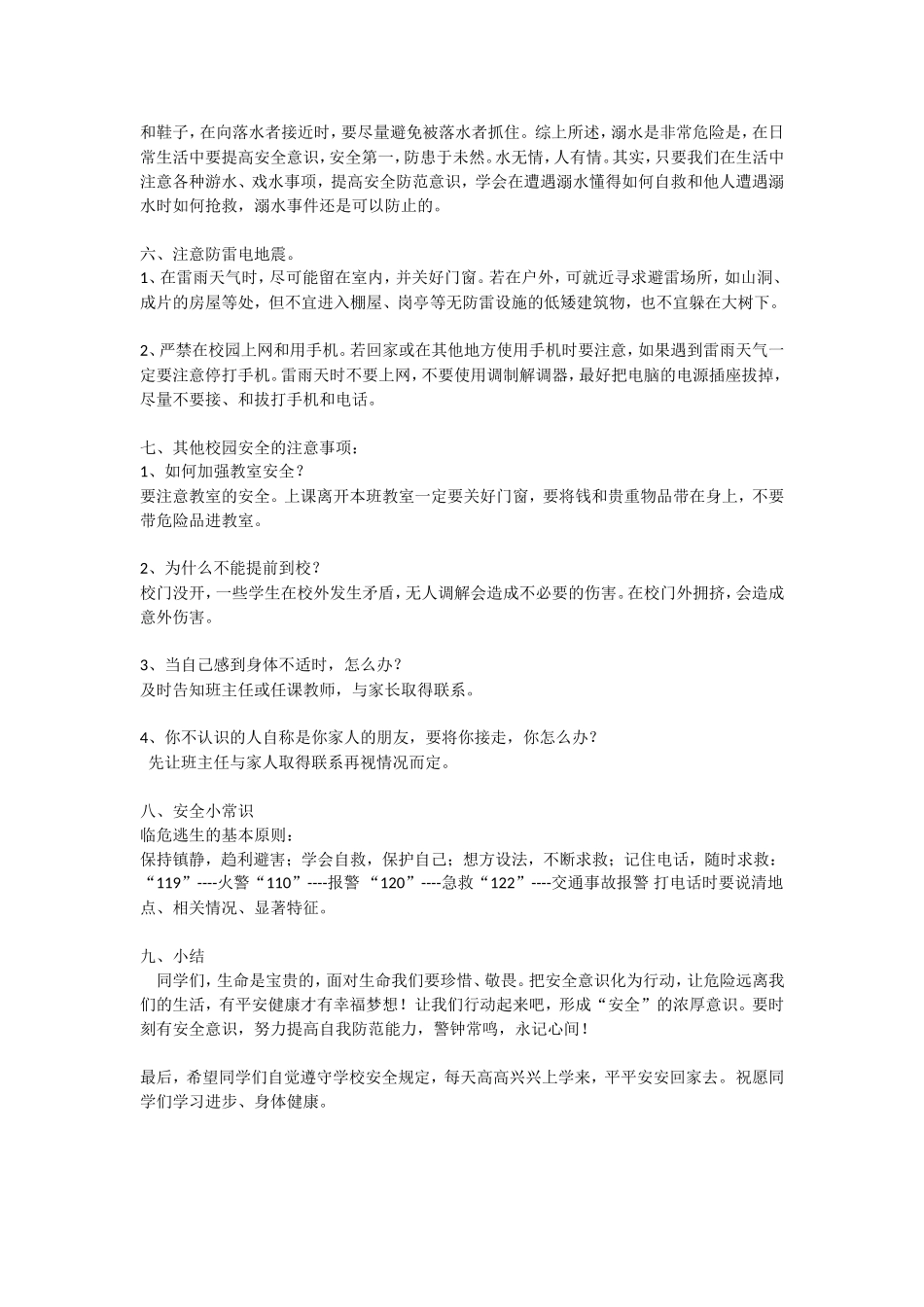 和鞋子，在向落水者接近时，要尽量避免被落水者抓住。综上所述，溺水是非常危险是，在日常生活中要提高安全意识，安全第一，防患于未然。水无情，人有情。其实，只要我们在生活中注意各种游水、戏水事项，提高安全防范意识，学会在遭遇溺水懂得如何自救和他人遭遇溺水时如何抢救，溺水事件还是可以防止的。

六、注意防雷电地震。
1、在雷雨天气时，尽可能留在室内，并关好门窗。若在户外，可就近寻求避雷场所，如山洞、成片的房屋等处，但不宜进入棚屋、岗亭等无防雷设施的低矮建筑物，也不宜躲在大树下。

2、严禁在校园上网和用手机。若回家或在其他地方使用手机时要注意，如果遇到雷雨天气一定要注意停打手机。雷雨天时不要上网，不要使用调制解调器，最好把电脑的电源插座拔掉，尽量不要接、和拔打手机和电话。

七、其他校园安全的注意事项：
1、如何加强教室安全？
要注意教室的安全。上课离开本班教室一定要关好门窗，要将钱和贵重物品带在身上，不要带危险品进教室。

2、为什么不能提前到校？
校门没开，一些学生在校外发生矛盾，无人调解会造成不必要的伤害。在校门外拥挤，会造成意外伤害。

3、当自己感到身体不适时，怎么办？
及时告知班主任或任课教师，与家长取得联系。

4、你不认识的人自称是你家人的朋友，要将你接走，你怎么办？
先让班主任与家人取得联系再视情况而定。

八、安全小常识
临危逃生的基本原则：
保持镇静，趋利避害；学会自救，保护自己；想方设法，不断求救；记住电话，随时求救：“119”----火警“110”----报警 “120”----急救“122”----交通事故报警 打电话时要说清地点、相关情况、显著特征。

九、小结
同学们，生命是宝贵的，面对生命我们要珍惜、敬畏。把安全意识化为行动，让危险远离我们的生活，有平安健康才有幸福梦想！让我们行动起来吧，形成“安全”的浓厚意识。要时刻有安全意识，努力提高自我防范能力，警钟常鸣，永记心间！

最后，希望同学们自觉遵守学校安全规定，每天高高兴兴上学来，平平安安回家去。祝愿同学们学习进步、身体健康。